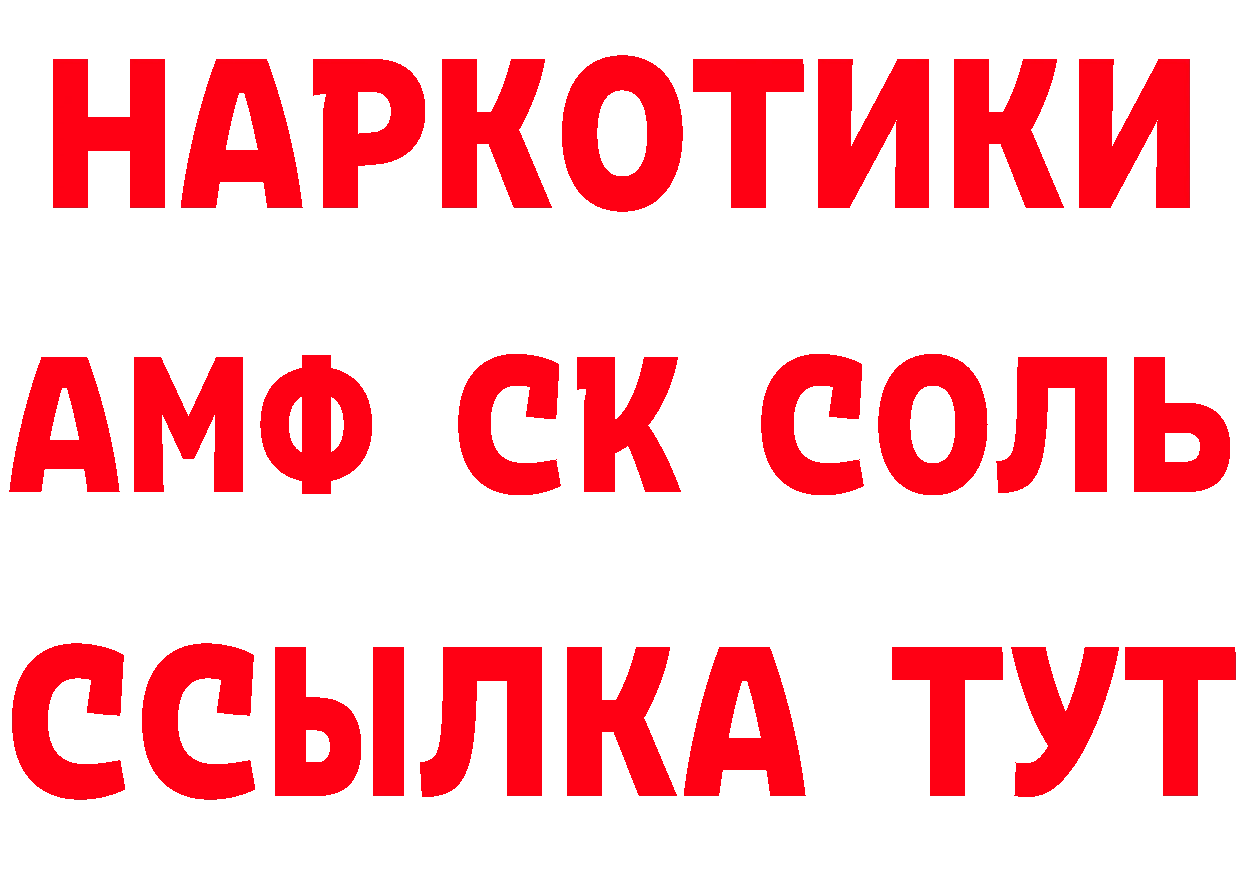 НАРКОТИКИ

АМФ СК СОЛЬ

ССЫЛКА ТУТ